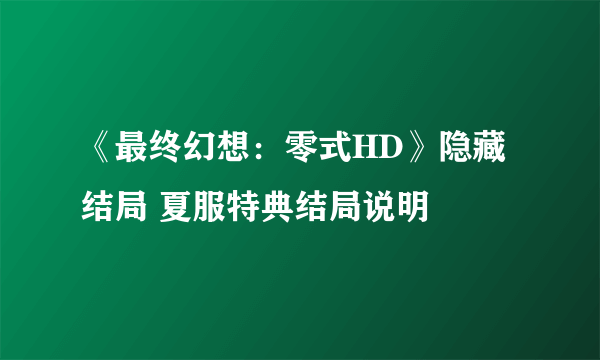 《最终幻想：零式HD》隐藏结局 夏服特典结局说明